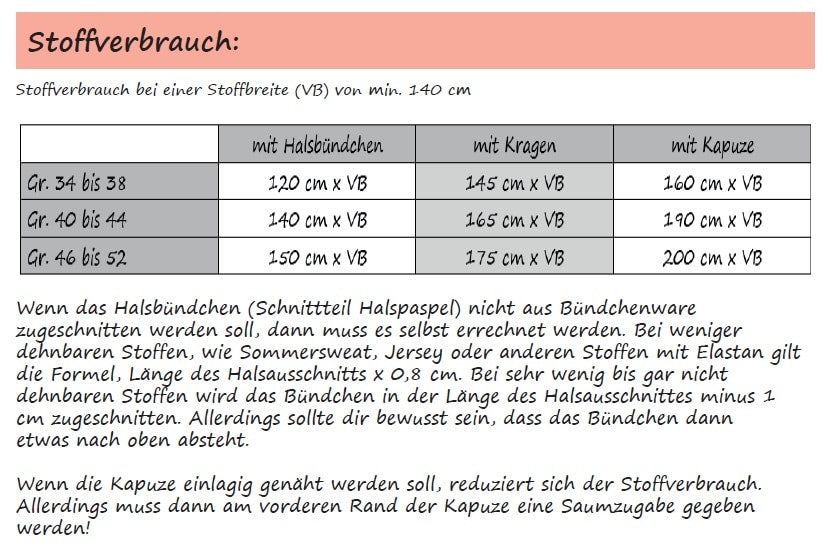 Stoffverbrauch:

Stoffverbrauch bei einer Stoffbreite (VB) von min. 140 cm

| | mit Halsbündchen | mit Kragen | mit Kapuze |
|---|---|---|---|
| Gr. 34 bis 38 | 120 cm x VB | 145 cm x VB | 160 cm x VB |
| Gr. 40 bis 44 | 140 cm x VB | 165 cm x VB | 190 cm x VB |
| Gr. 46 bis 52 | 150 cm x VB | 175 cm x VB | 200 cm x VB |

Wenn das Halsbündchen (Schnittteil Halspaspel) nicht aus Bündchenware zugeschnitten werden soll, dann muss es selbst errechnet werden. Bei weniger dehnbaren Stoffen, wie Sommersweat, Jersey oder anderen Stoffen mit Elastan gilt die Formel, Länge des Halsausschnitts x 0,8 cm. Bei sehr wenig bis gar nicht dehnbaren Stoffen wird das Bündchen in der Länge des Halsausschnittes minus 1 cm zugeschnitten. Allerdings sollte dir bewusst sein, dass das Bündchen dann etwas nach oben absteht.

Wenn die Kapuze einlagig genäht werden soll, reduziert sich der Stoffverbrauch. Allerdings muss dann am vorderen Rand der Kapuze eine Saumzugabe gegeben werden!